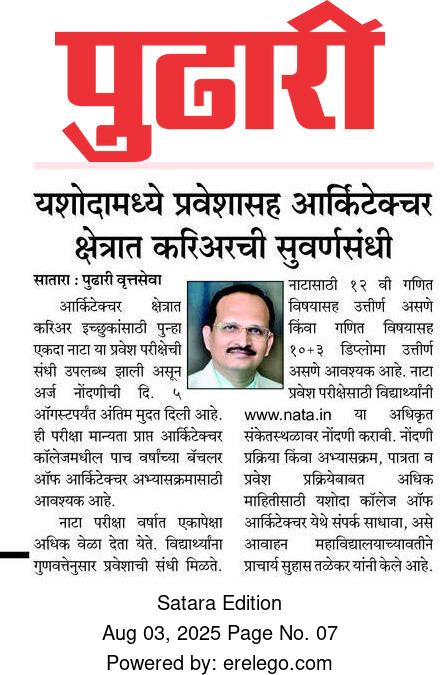 पुढारी

यशोदामध्ये प्रवेशासह आर्किटेक्चर क्षेत्रात करिअरची सुवर्णसंधी

सातारा : पुढारी वृत्तसेवा

आर्किटेक्चर क्षेत्रात करिअर इच्छुकांसाठी पुन्हा एकदा नाटा या प्रवेश परीक्षेची संधी उपलब्ध झाली असून अर्ज नोंदणीची दि. ५ ऑगस्टपर्यंत अंतिम मुदत दिली आहे. ही परीक्षा मान्यता प्राप्त आर्किटेक्चर कॉलेजमधील पाच वर्षांच्या बॅचलर ऑफ आर्किटेक्चर अभ्यासक्रमासाठी आवश्यक आहे.

नाटा परीक्षा वर्षात एकापेक्षा अधिक वेळा देता येते. विद्यार्थ्यांना गुणवत्तेनुसार प्रवेशाची संधी मिळते. नाटासाठी १२ वी गणित विषयासह उत्तीर्ण असणे किंवा गणित विषयासह १०+३ डिप्लोमा उत्तीर्ण असणे आवश्यक आहे. नाटा प्रवेश परीक्षेसाठी विद्यार्थ्यांनी www.nata.in या अधिकृत संकेतस्थळावर नोंदणी करावी. नोंदणी प्रक्रिया किंवा अभ्यासक्रम, पात्रता व प्रवेश प्रक्रियेबाबत अधिक माहितीसाठी यशोदा कॉलेज ऑफ आर्किटेक्चर येथे संपर्क साधावा, असे आवाहन महाविद्यालयाच्यावतीने प्राचार्य सुहास तळेकर यांनी केले आहे.

Satara Edition
Aug 03, 2025 Page No. 07
Powered by: erelego.com